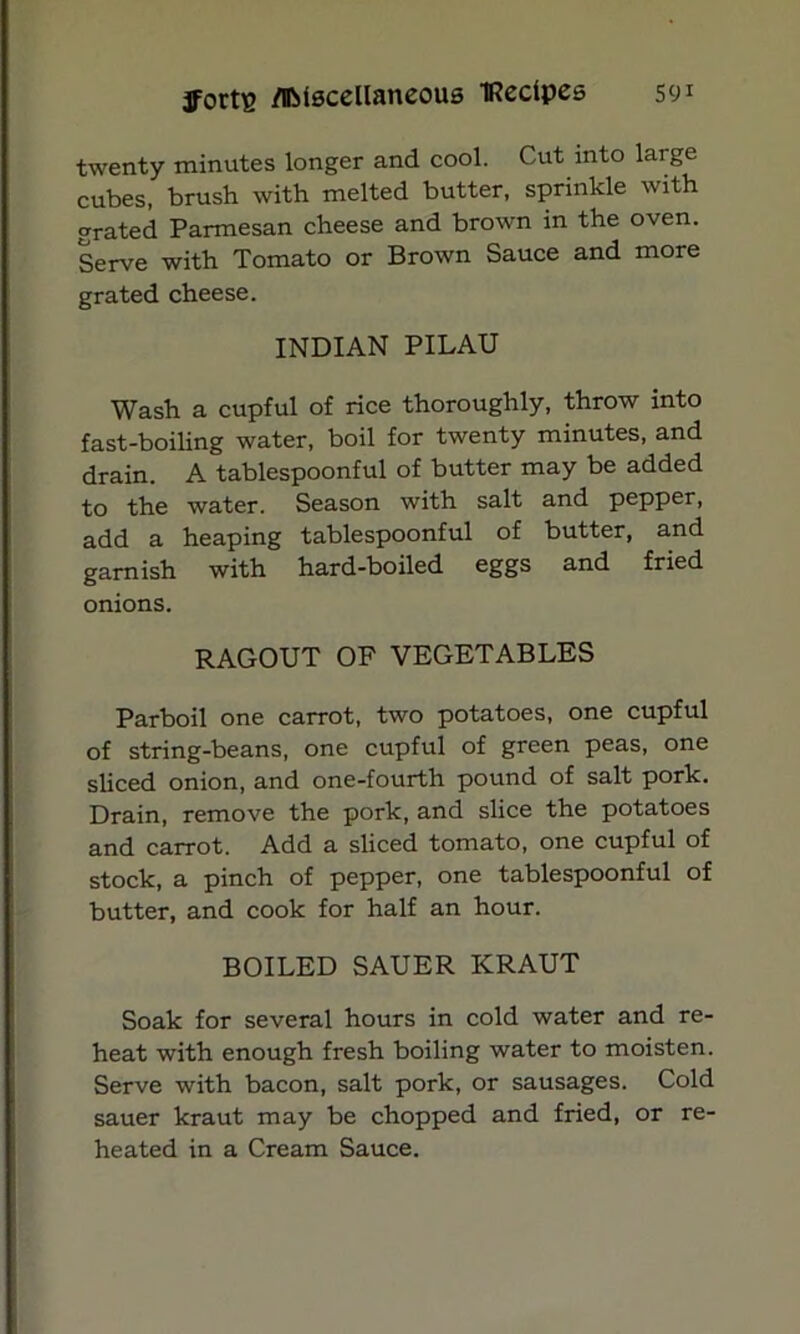 Forty Miscellaneous Recipes 591

twenty minutes longer and cool. Cut into large cubes, brush with melted butter, sprinkle with grated Parmesan cheese and brown in the oven. Serve with Tomato or Brown Sauce and more grated cheese.

INDIAN PILAU

Wash a cupful of rice thoroughly, throw into fast-boiling water, boil for twenty minutes, and drain. A tablespoonful of butter may be added to the water. Season with salt and pepper, add a heaping tablespoonful of butter, and garnish with hard-boiled eggs and fried onions.

RAGOUT OF VEGETABLES

Parboil one carrot, two potatoes, one cupful of string-beans, one cupful of green peas, one sliced onion, and one-fourth pound of salt pork. Drain, remove the pork, and slice the potatoes and carrot. Add a sliced tomato, one cupful of stock, a pinch of pepper, one tablespoonful of butter, and cook for half an hour.

BOILED SAUER KRAUT

Soak for several hours in cold water and reheat with enough fresh boiling water to moisten. Serve with bacon, salt pork, or sausages. Cold sauer kraut may be chopped and fried, or reheated in a Cream Sauce.